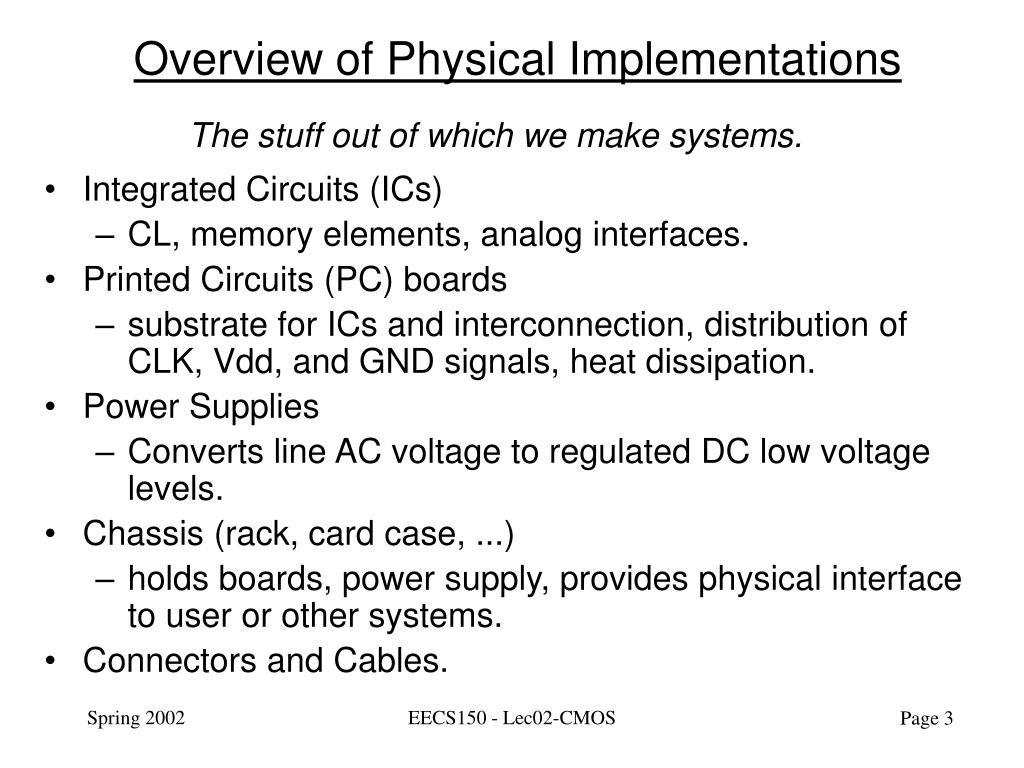 Overview of Physical Implementations

The stuff out of which we make systems.

• Integrated Circuits (ICs)
– CL, memory elements, analog interfaces.
• Printed Circuits (PC) boards
– substrate for ICs and interconnection, distribution of CLK, Vdd, and GND signals, heat dissipation.
• Power Supplies
– Converts line AC voltage to regulated DC low voltage levels.
• Chassis (rack, card case, ...)
– holds boards, power supply, provides physical interface to user or other systems.
• Connectors and Cables.

Spring 2002

EECS150 - Lec02-CMOS

Page 3